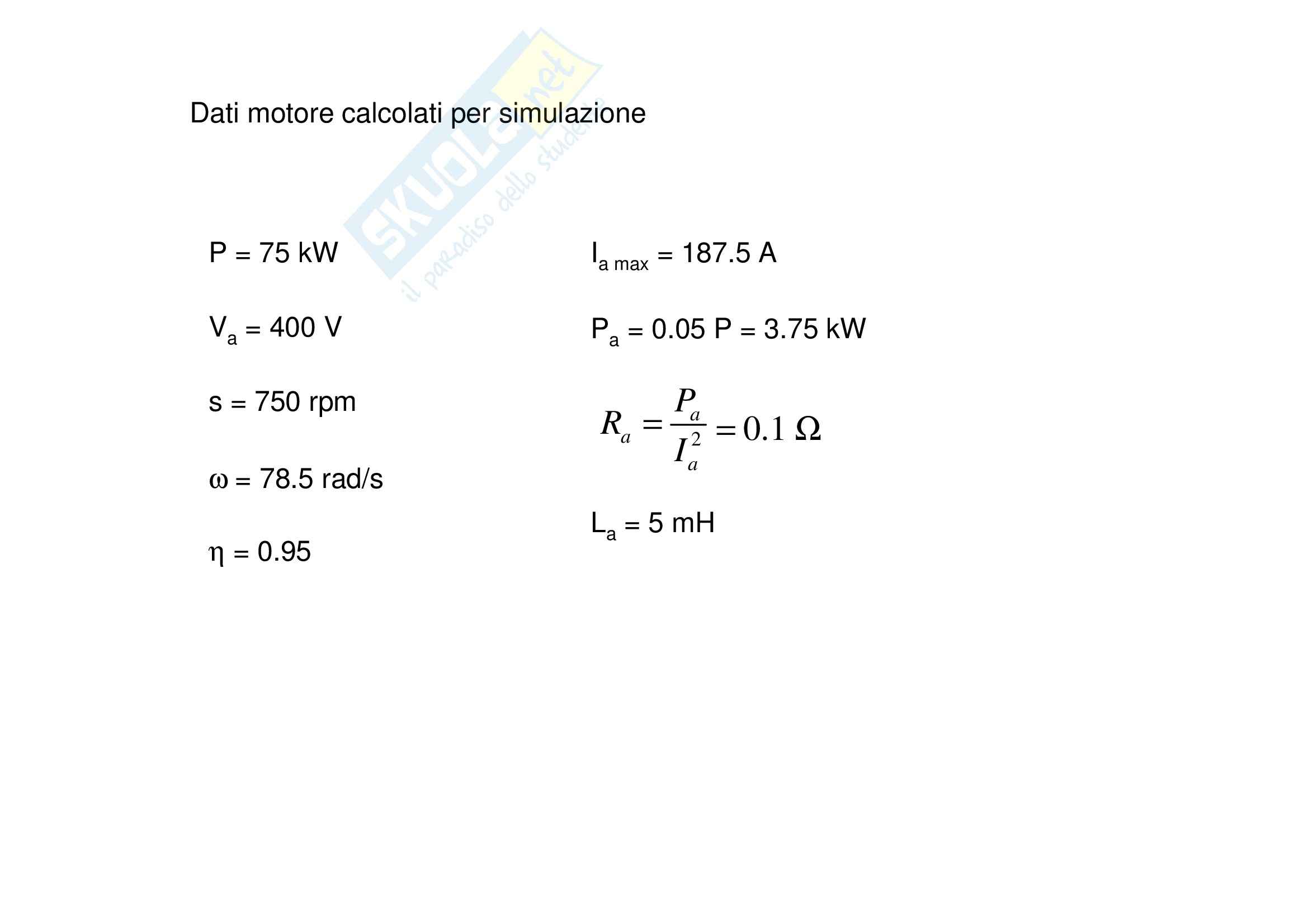 Dati motore calcolati per simulazione

P = 75 kW

$V_a$ = 400 V

s = 750 rpm

ω = 78.5 rad/s

η = 0.95

$I_{a\,max}$ = 187.5 A

$P_a$ = 0.05 P = 3.75 kW

$R_a = \frac{P_a}{I_a^2} = 0.1\ \Omega$

$L_a$ = 5 mH

SKUOLA.net
il paradiso dello studente